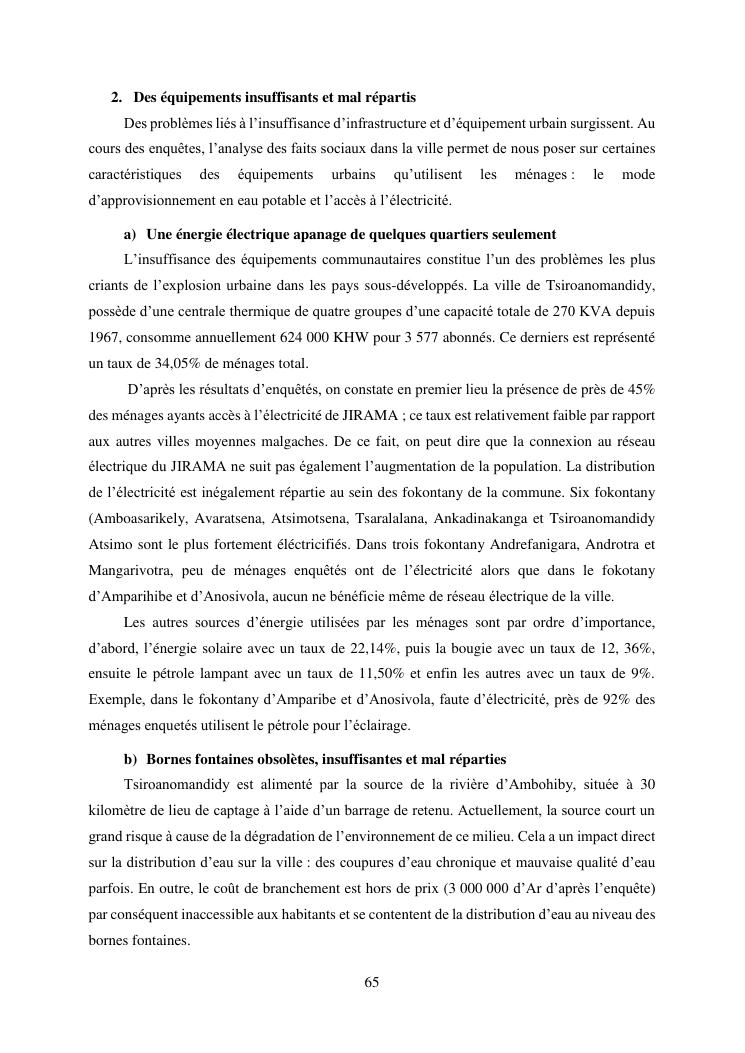 2. Des équipements insuffisants et mal répartis

Des problèmes liés à l'insuffisance d'infrastructure et d'équipement urbain surgissent. Au cours des enquêtes, l'analyse des faits sociaux dans la ville permet de nous poser sur certaines caractéristiques des équipements urbains qu'utilisent les ménages : le mode d'approvisionnement en eau potable et l'accès à l'électricité.

a) Une énergie électrique apanage de quelques quartiers seulement

L'insuffisance des équipements communautaires constitue l'un des problèmes les plus criants de l'explosion urbaine dans les pays sous-développés. La ville de Tsiroanomandidy, possède d'une centrale thermique de quatre groupes d'une capacité totale de 270 KVA depuis 1967, consomme annuellement 624 000 KHW pour 3 577 abonnés. Ce derniers est représenté un taux de 34,05% de ménages total.

D'après les résultats d'enquêtés, on constate en premier lieu la présence de près de 45% des ménages ayants accès à l'électricité de JIRAMA ; ce taux est relativement faible par rapport aux autres villes moyennes malgaches. De ce fait, on peut dire que la connexion au réseau électrique du JIRAMA ne suit pas également l'augmentation de la population. La distribution de l'électricité est inégalement répartie au sein des fokontany de la commune. Six fokontany (Amboasarikely, Avaratsena, Atsimotsena, Tsaralalana, Ankadinakanga et Tsiroanomandidy Atsimo sont le plus fortement éléctricifiés. Dans trois fokontany Andrefanigara, Androtra et Mangarivotra, peu de ménages enquêtés ont de l'électricité alors que dans le fokotany d'Amparihibe et d'Anosivola, aucun ne bénéficie même de réseau électrique de la ville.

Les autres sources d'énergie utilisées par les ménages sont par ordre d'importance, d'abord, l'énergie solaire avec un taux de 22,14%, puis la bougie avec un taux de 12, 36%, ensuite le pétrole lampant avec un taux de 11,50% et enfin les autres avec un taux de 9%. Exemple, dans le fokontany d'Amparibe et d'Anosivola, faute d'électricité, près de 92% des ménages enquetés utilisent le pétrole pour l'éclairage.

b) Bornes fontaines obsolètes, insuffisantes et mal réparties

Tsiroanomandidy est alimenté par la source de la rivière d'Ambohiby, située à 30 kilomètre de lieu de captage à l'aide d'un barrage de retenu. Actuellement, la source court un grand risque à cause de la dégradation de l'environnement de ce milieu. Cela a un impact direct sur la distribution d'eau sur la ville : des coupures d'eau chronique et mauvaise qualité d'eau parfois. En outre, le coût de branchement est hors de prix (3 000 000 d'Ar d'après l'enquête) par conséquent inaccessible aux habitants et se contentent de la distribution d'eau au niveau des bornes fontaines.

65